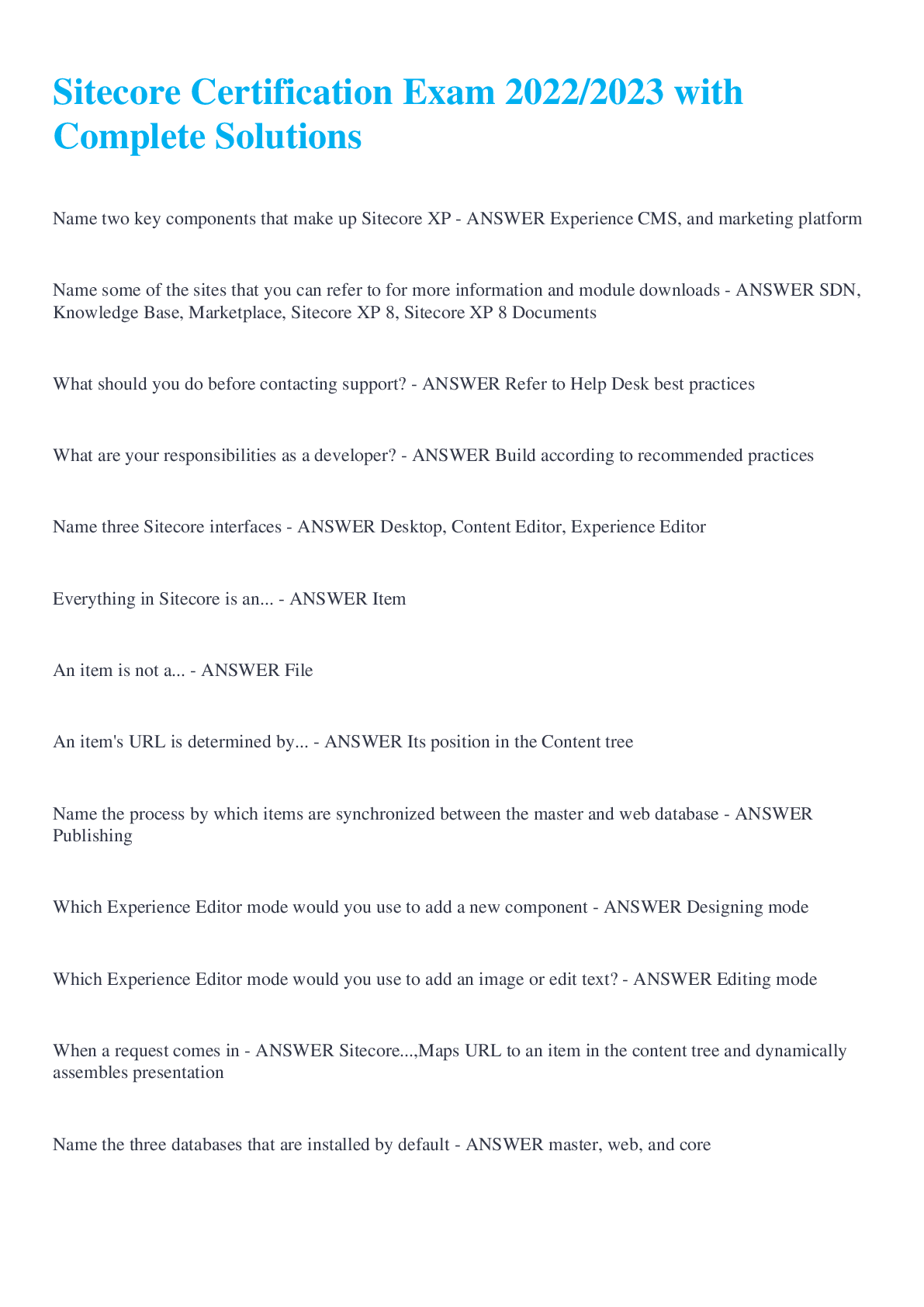 Sitecore Certification Exam 2022/2023 with Complete Solutions

Name two key components that make up Sitecore XP - ANSWER Experience CMS, and marketing platform

Name some of the sites that you can refer to for more information and module downloads - ANSWER SDN, Knowledge Base, Marketplace, Sitecore XP 8, Sitecore XP 8 Documents

What should you do before contacting support? - ANSWER Refer to Help Desk best practices

What are your responsibilities as a developer? - ANSWER Build according to recommended practices

Name three Sitecore interfaces - ANSWER Desktop, Content Editor, Experience Editor

Everything in Sitecore is an... - ANSWER Item

An item is not a... - ANSWER File

An item's URL is determined by... - ANSWER Its position in the Content tree

Name the process by which items are synchronized between the master and web database - ANSWER Publishing

Which Experience Editor mode would you use to add a new component - ANSWER Designing mode

Which Experience Editor mode would you use to add an image or edit text? - ANSWER Editing mode

When a request comes in - ANSWER Sitecore...,Maps URL to an item in the content tree and dynamically assembles presentation

Name the three databases that are installed by default - ANSWER master, web, and core